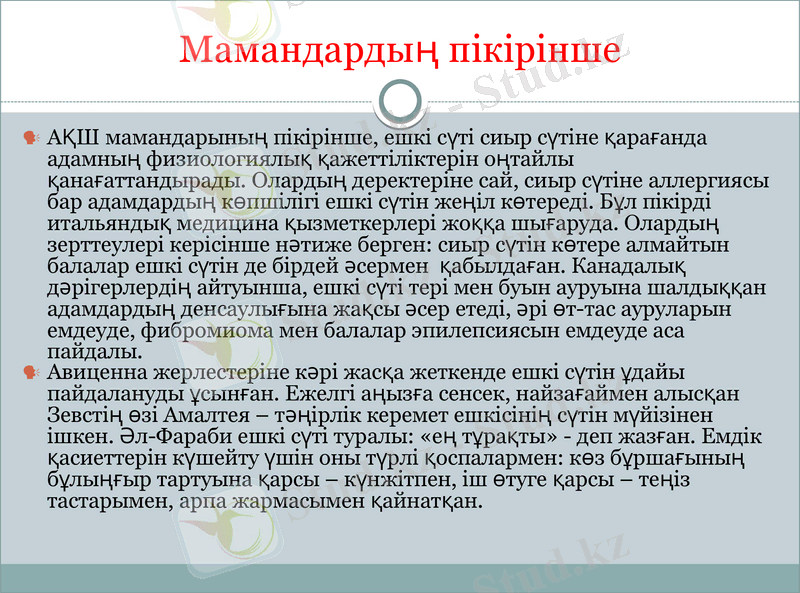 Мамандардың пікірінше

АҚШ мамандарының пікірінше, ешкі сүті сиыр сүтіне қарағанда адамның физиологиялық қажеттіліктерін оңтайлы қанағаттандырады. Олардың деректеріне сай, сиыр сүтіне аллергиясы бар адамдардың көпшілігі ешкі сүтін жеңіл көтереді. Бұл пікірді итальяндық медицина қызметкерлері жоққа шығаруда. Олардың зерттеулері керісінше нәтиже берген: сиыр сүтін көтере алмайтын балалар ешкі сүтін де бірдей әсермен қабылдаған. Канадалық дәрігерлердің айтуынша, ешкі сүті тері мен буын ауруына шалдыққан адамдардың денсаулығына жақсы әсер етеді, әрі өт-тас ауруларын емдеуде, фибромиома мен балалар эпилепсиясын емдеуде аса пайдалы.

Авиценна жерлестеріне кәрі жасқа жеткенде ешкі сүтін ұдайы пайдалануды ұсынған. Ежелгі аңызға сенсек, найзағаймен алысқан Зевстің өзі Амалтея – тәңірлік керемет ешкісінің сүтін мүйізінен ішкен. Әл-Фараби ешкі сүті туралы: «ең тұрақты» - деп жазған. Емдік қасиеттерін күшейту үшін оны түрлі қоспалармен: көз бұршағының бұлыңғыр тартуына қарсы – күнжітпен, іш өтуге қарсы – теңіз тастарымен, арпа жармасымен қайнатқан.

Stud.kz